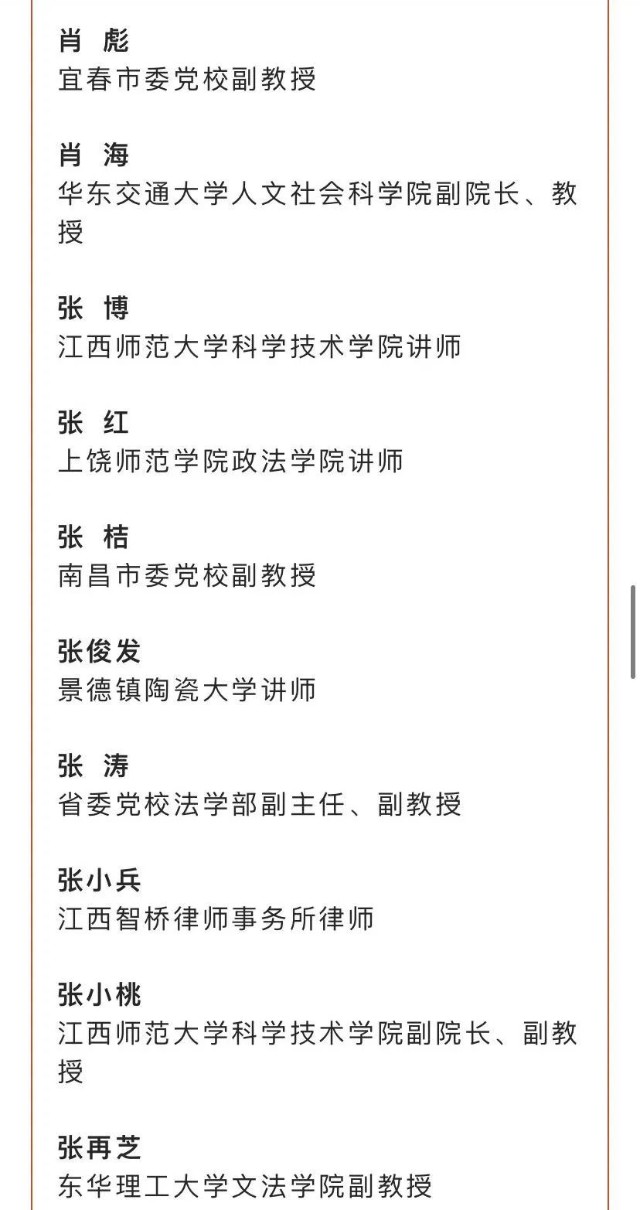 肖　彪
宜春市委党校副教授

肖　海
华东交通大学人文社会科学院副院长、教授

张　博
江西师范大学科学技术学院讲师

张　红
上饶师范学院政法学院讲师

张　桔
南昌市委党校副教授

张俊发
景德镇陶瓷大学讲师

张　涛
省委党校法学部副主任、副教授

张小兵
江西智桥律师事务所律师

张小桃
江西师范大学科学技术学院副院长、副教授

张再芝
东华理工大学文法学院副教授